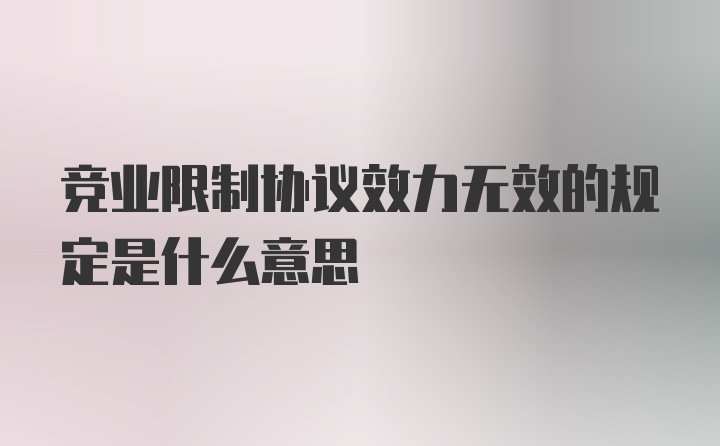 竞业限制协议效力无效的规定是什么意思